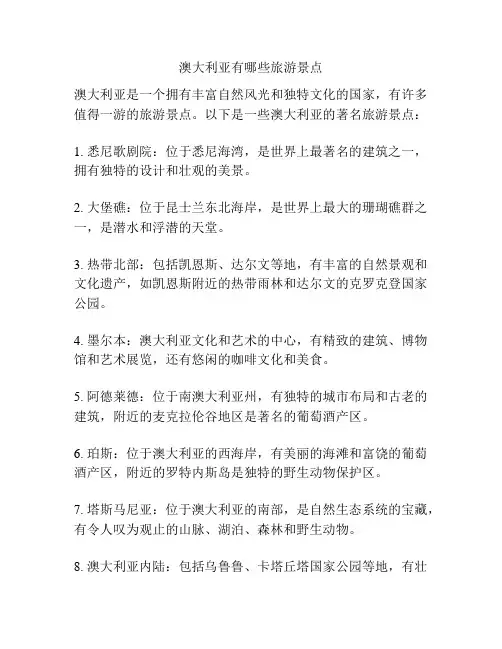 澳大利亚有哪些旅游景点

澳大利亚是一个拥有丰富自然风光和独特文化的国家，有许多值得一游的旅游景点。以下是一些澳大利亚的著名旅游景点：

1. 悉尼歌剧院：位于悉尼海湾，是世界上最著名的建筑之一，拥有独特的设计和壮观的美景。

2. 大堡礁：位于昆士兰东北海岸，是世界上最大的珊瑚礁群之一，是潜水和浮潜的天堂。

3. 热带北部：包括凯恩斯、达尔文等地，有丰富的自然景观和文化遗产，如凯恩斯附近的热带雨林和达尔文的克罗克登国家公园。

4. 墨尔本：澳大利亚文化和艺术的中心，有精致的建筑、博物馆和艺术展览，还有悠闲的咖啡文化和美食。

5. 阿德莱德：位于南澳大利亚州，有独特的城市布局和古老的建筑，附近的麦克拉伦谷地区是著名的葡萄酒产区。

6. 珀斯：位于澳大利亚的西海岸，有美丽的海滩和富饶的葡萄酒产区，附近的罗特内斯岛是独特的野生动物保护区。

7. 塔斯马尼亚：位于澳大利亚的南部，是自然生态系统的宝藏，有令人叹为观止的山脉、湖泊、森林和野生动物。

8. 澳大利亚内陆：包括乌鲁鲁、卡塔丘塔国家公园等地，有壮